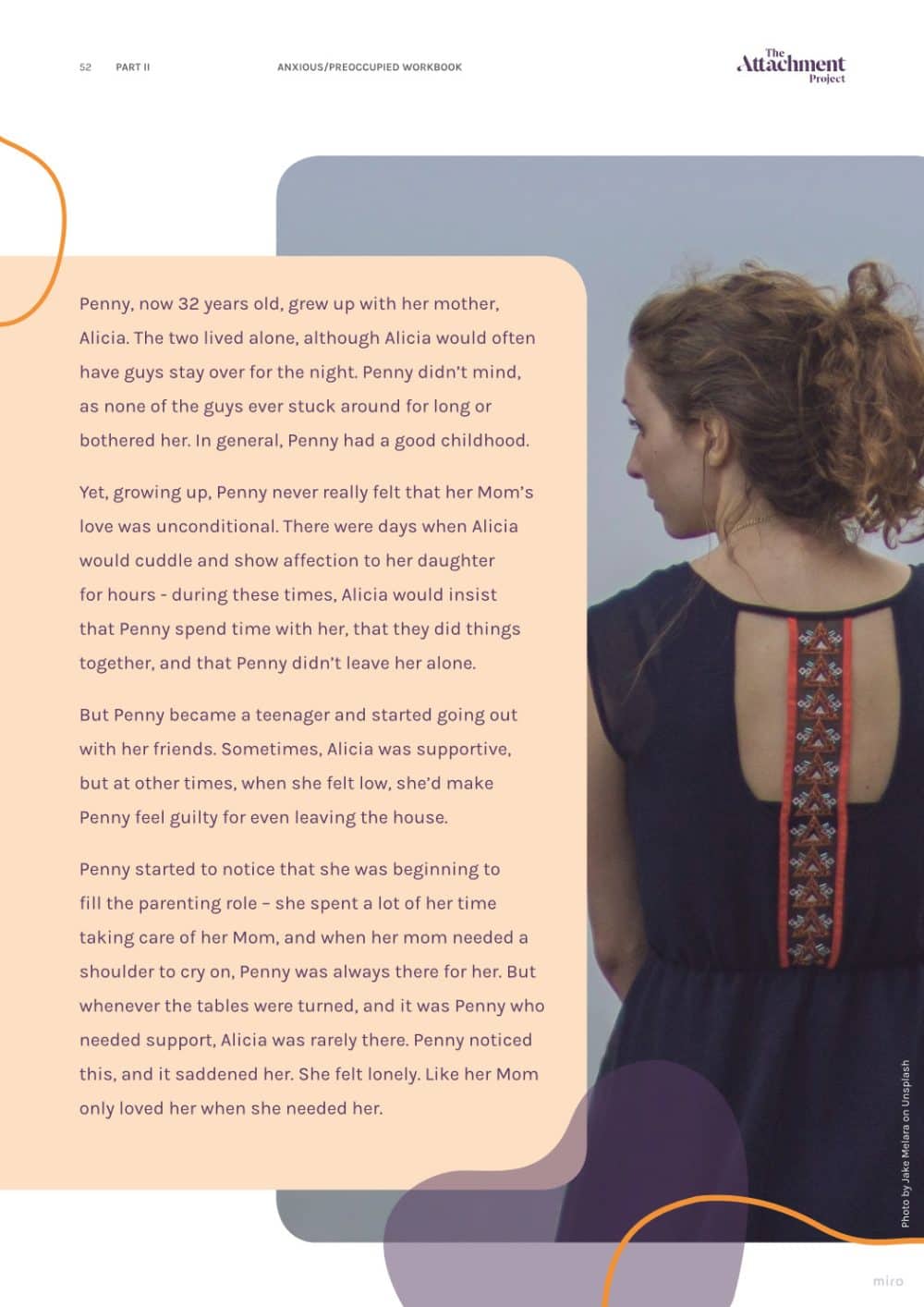 52 PART II ANXIOUS/PREOCCUPIED WORKBOOK

The Attachment Project

Penny, now 32 years old, grew up with her mother, Alicia. The two lived alone, although Alicia would often have guys stay over for the night. Penny didn't mind, as none of the guys ever stuck around for long or bothered her. In general, Penny had a good childhood.

Yet, growing up, Penny never really felt that her Mom's love was unconditional. There were days when Alicia would cuddle and show affection to her daughter for hours - during these times, Alicia would insist that Penny spend time with her, that they did things together, and that Penny didn't leave her alone.

But Penny became a teenager and started going out with her friends. Sometimes, Alicia was supportive, but at other times, when she felt low, she'd make Penny feel guilty for even leaving the house.

Penny started to notice that she was beginning to fill the parenting role – she spent a lot of her time taking care of her Mom, and when her mom needed a shoulder to cry on, Penny was always there for her. But whenever the tables were turned, and it was Penny who needed support, Alicia was rarely there. Penny noticed this, and it saddened her. She felt lonely. Like her Mom only loved her when she needed her.

Photo by Jake Melara on Unsplash

miro